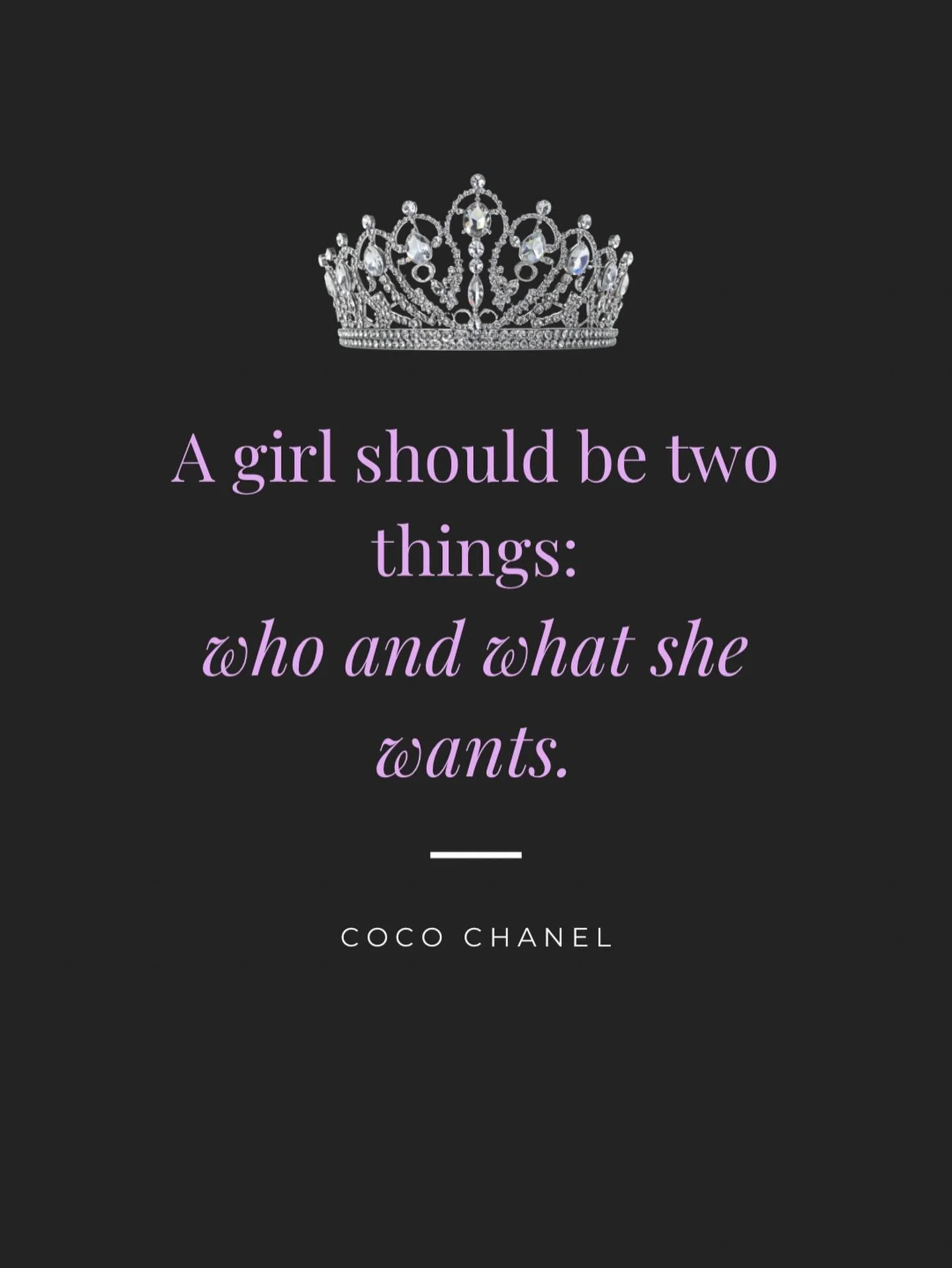 A girl should be two things:
who and what she wants.

COCO CHANEL